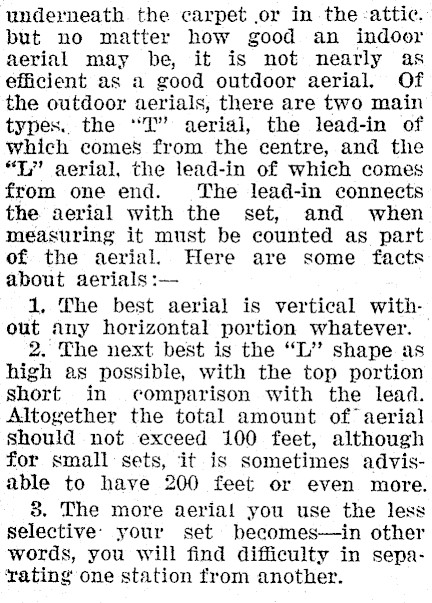 underneath the carpet or in the attic. but no matter how good an indoor aerial may be, it is not nearly as efficient as a good outdoor aerial. Of the outdoor aerials, there are two main types. the "T" aerial, the lead-in of which comes from the centre, and the "L" aerial, the lead-in of which comes from one end. The lead-in connects the aerial with the set, and when measuring it must be counted as part of the aerial. Here are some facts about aerials:—

1. The best aerial is vertical without any horizontal portion whatever.

2. The next best is the "L" shape as high as possible, with the top portion short in comparison with the lead. Altogether the total amount of aerial should not exceed 100 feet, although for small sets, it is sometimes advisable to have 200 feet or even more.

3. The more aerial you use the less selective your set becomes—in other words, you will find difficulty in separating one station from another.